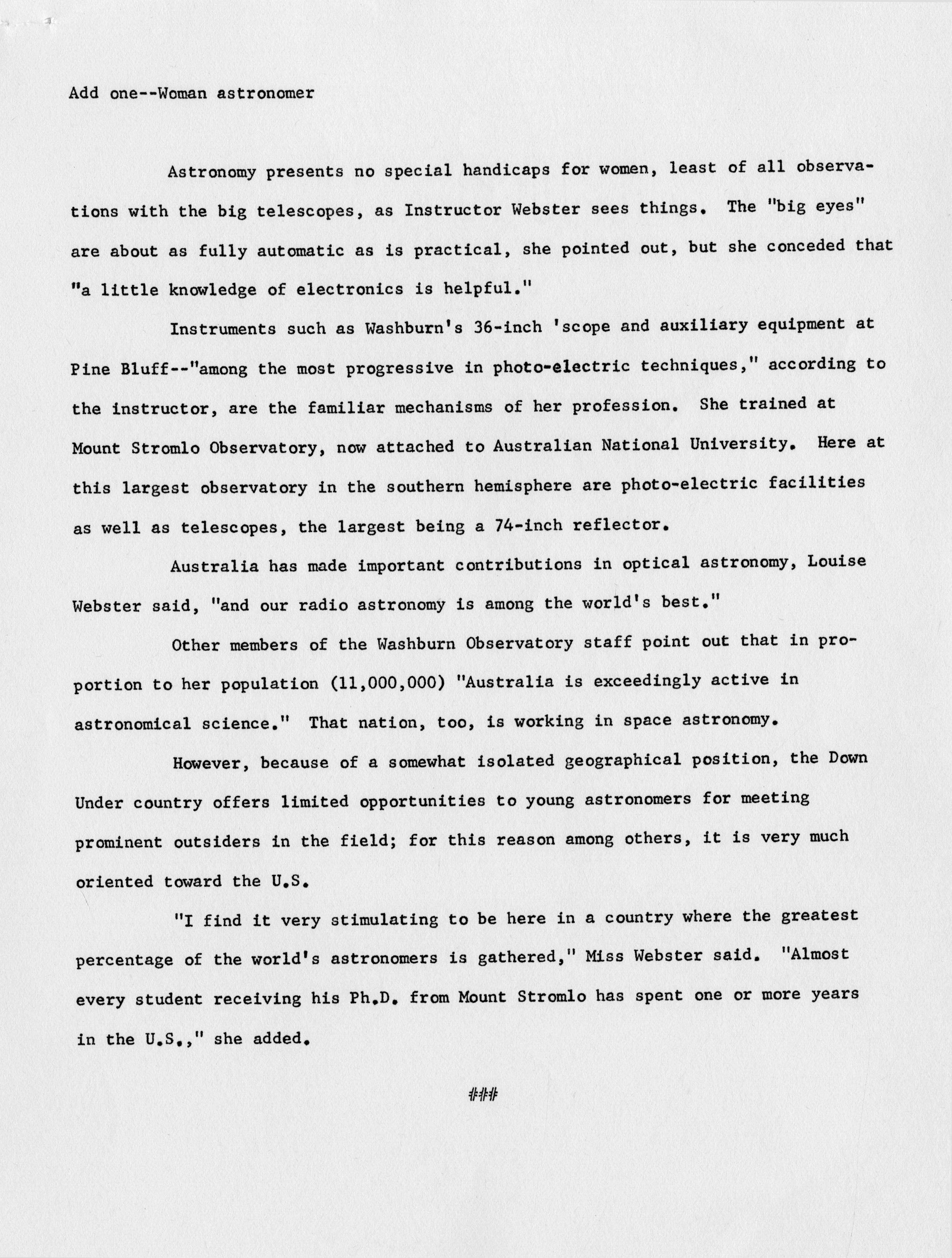 Add one--Woman astronomer

Astronomy presents no special handicaps for women, least of all observations with the big telescopes, as Instructor Webster sees things. The "big eyes" are about as fully automatic as is practical, she pointed out, but she conceded that "a little knowledge of electronics is helpful."

Instruments such as Washburn's 36-inch 'scope and auxiliary equipment at Pine Bluff--"among the most progressive in photo-electric techniques," according to the instructor, are the familiar mechanisms of her profession. She trained at Mount Stromlo Observatory, now attached to Australian National University. Here at this largest observatory in the southern hemisphere are photo-electric facilities as well as telescopes, the largest being a 74-inch reflector.

Australia has made important contributions in optical astronomy, Louise Webster said, "and our radio astronomy is among the world's best."

Other members of the Washburn Observatory staff point out that in proportion to her population (11,000,000) "Australia is exceedingly active in astronomical science." That nation, too, is working in space astronomy.

However, because of a somewhat isolated geographical position, the Down Under country offers limited opportunities to young astronomers for meeting prominent outsiders in the field; for this reason among others, it is very much oriented toward the U.S.

"I find it very stimulating to be here in a country where the greatest percentage of the world's astronomers is gathered," Miss Webster said. "Almost every student receiving his Ph.D. from Mount Stromlo has spent one or more years in the U.S.," she added.

###